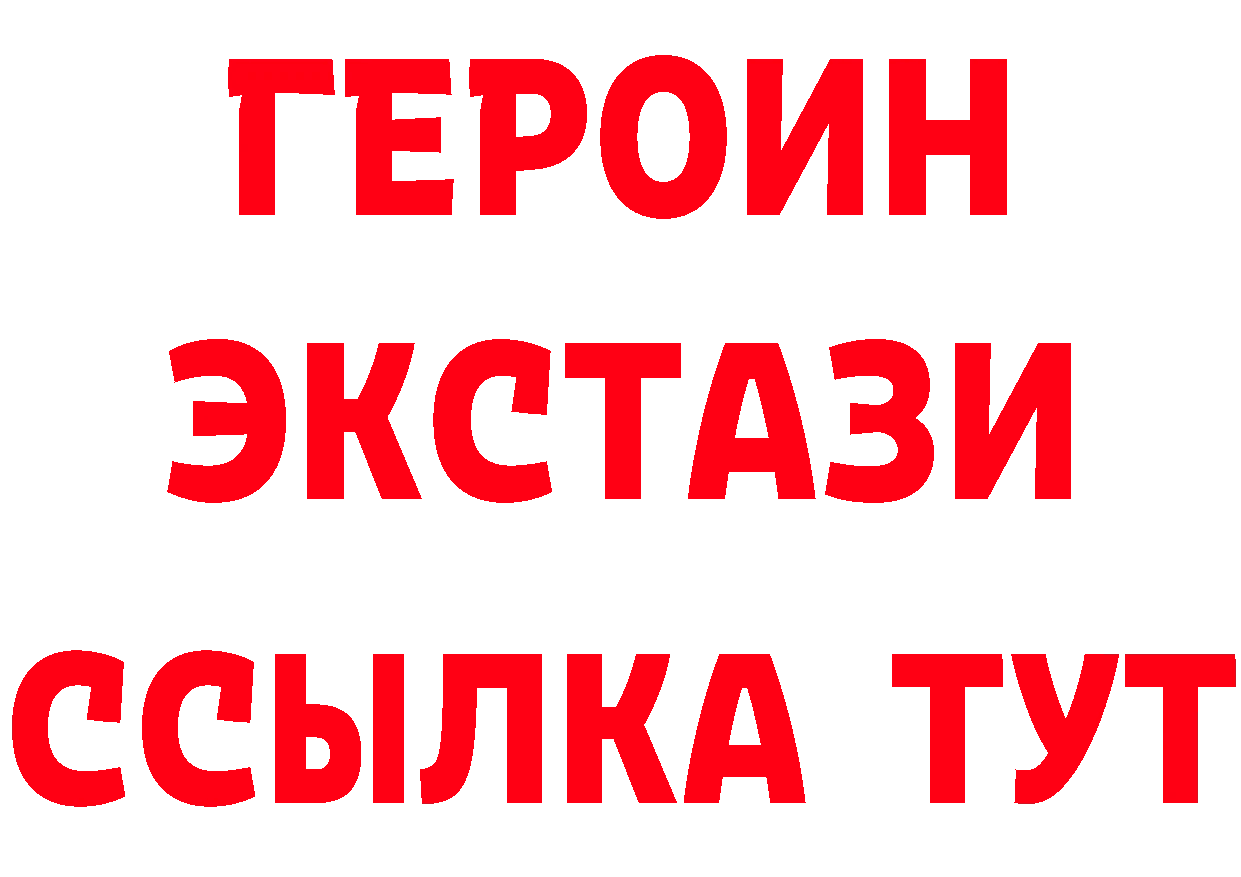 ГЕРОИН
ЭКСТАЗИ
ССЫЛКА ТУТ